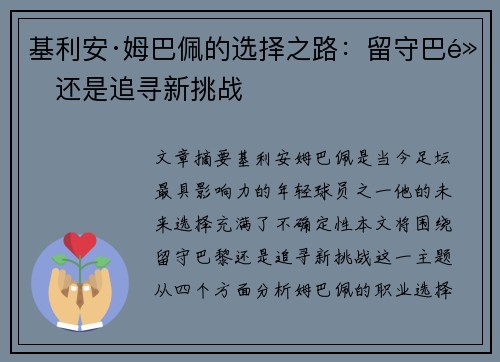 基利安·姆巴佩的选择之路：留守巴é» 还是追寻新挑战

文章摘要基利安姆巴佩是当今足坛最具影响力的年轻球员之一他的未来选择充满了不确定性本文将围绕留守巴黎还是追寻新挑战这一主题从四个方面分析姆巴佩的职业选择